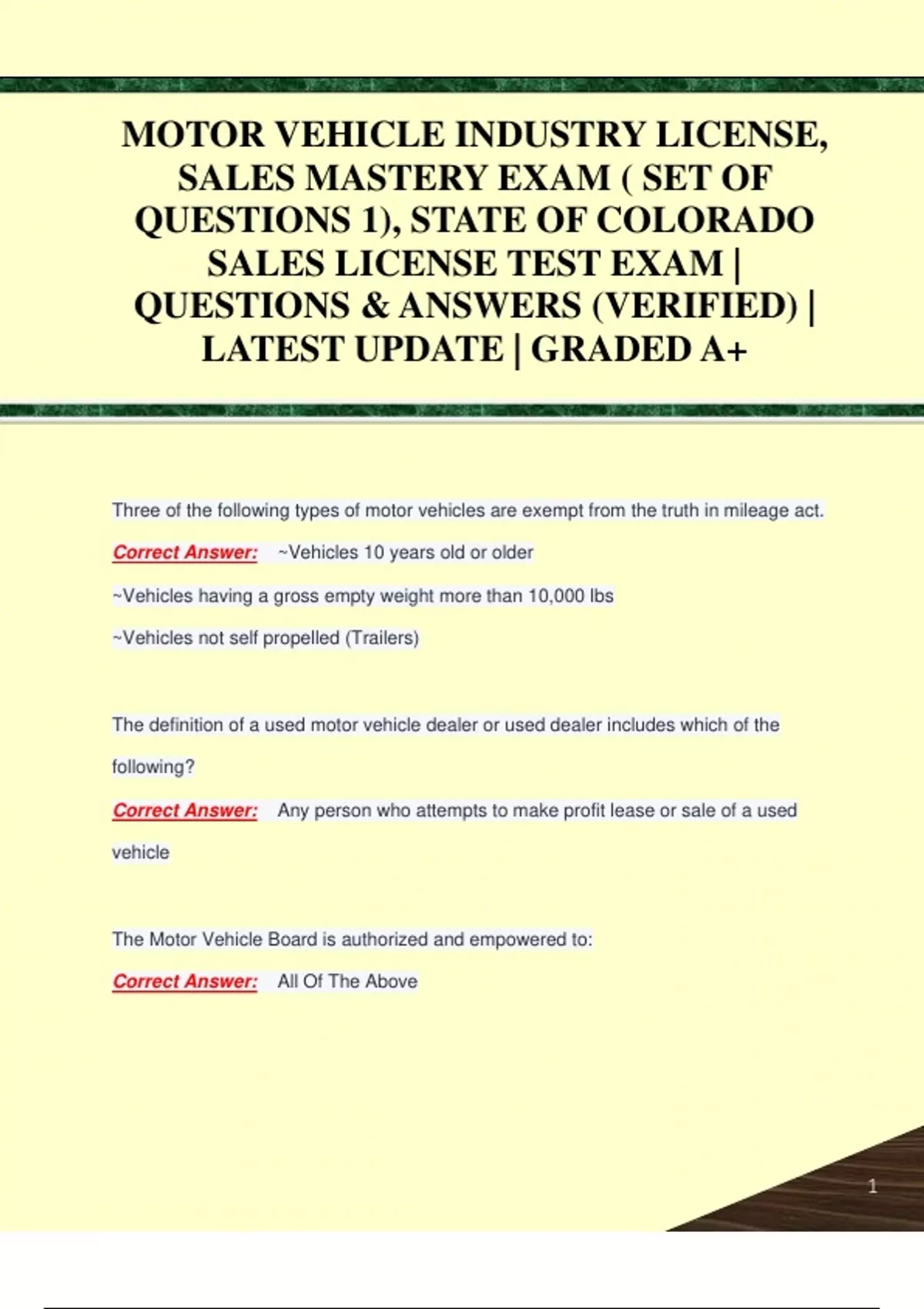 MOTOR VEHICLE INDUSTRY LICENSE, SALES MASTERY EXAM ( SET OF QUESTIONS 1), STATE OF COLORADO SALES LICENSE TEST EXAM | QUESTIONS & ANSWERS (VERIFIED) | LATEST UPDATE | GRADED A+

Three of the following types of motor vehicles are exempt from the truth in mileage act.

Correct Answer: ~Vehicles 10 years old or older

~Vehicles having a gross empty weight more than 10,000 lbs

~Vehicles not self propelled (Trailers)

The definition of a used motor vehicle dealer or used dealer includes which of the following?

Correct Answer: Any person who attempts to make profit lease or sale of a used vehicle

The Motor Vehicle Board is authorized and empowered to:

Correct Answer: All Of The Above

1